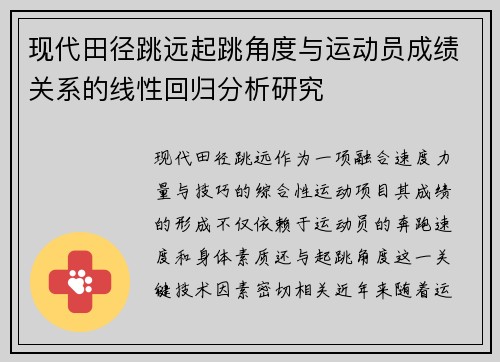 现代田径跳远起跳角度与运动员成绩关系的线性回归分析研究

现代田径跳远作为一项融合速度力量与技巧的综合性运动项目其成绩的形成不仅依赖于运动员的奔跑速度和身体素质还与起跳角度这一关键技术因素密切相关近年来随着运